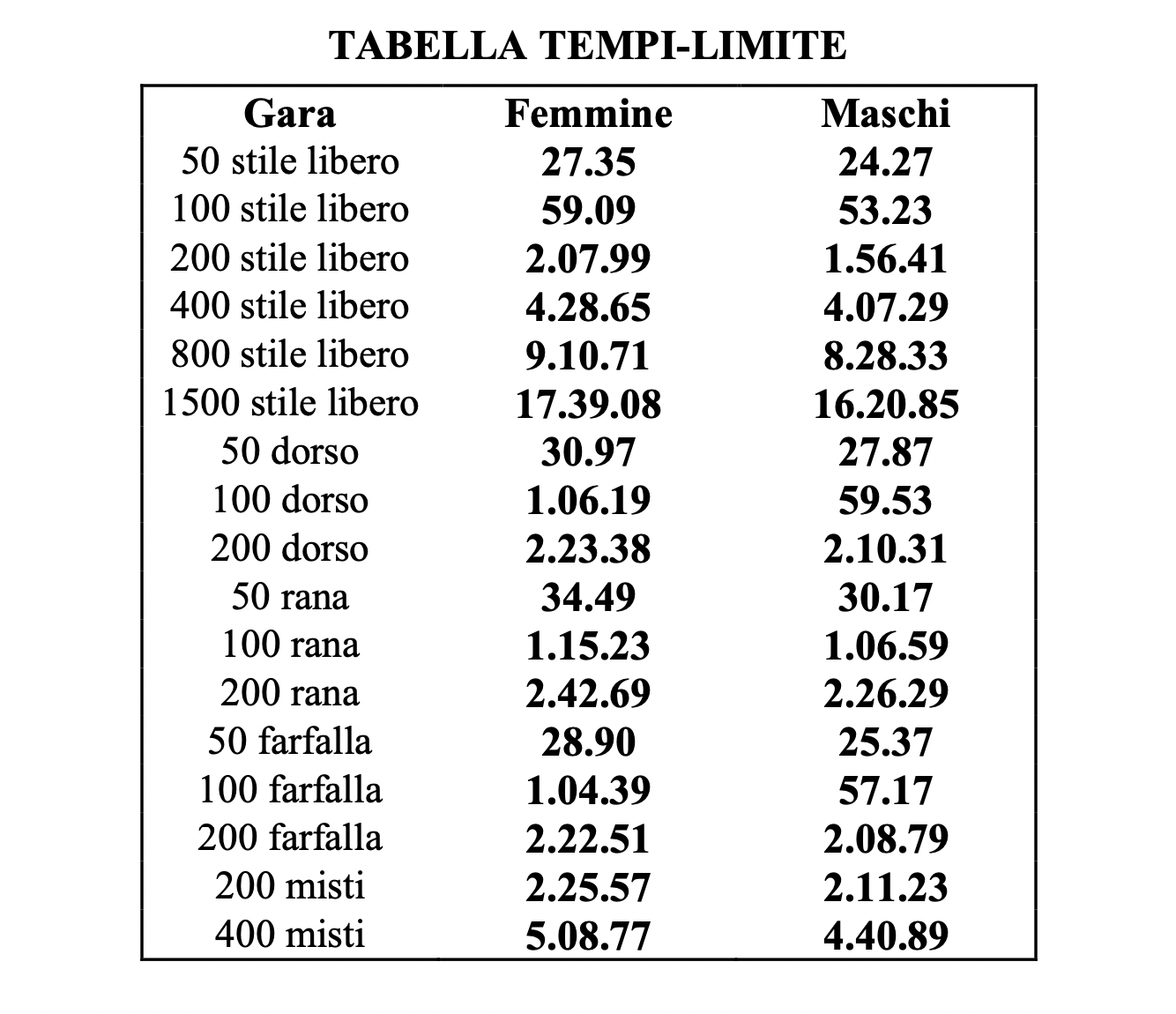 TABELLA TEMPI-LIMITE

| Gara | Femmine | Maschi |
|---|---|---|
| 50 stile libero | 27.35 | 24.27 |
| 100 stile libero | 59.09 | 53.23 |
| 200 stile libero | 2.07.99 | 1.56.41 |
| 400 stile libero | 4.28.65 | 4.07.29 |
| 800 stile libero | 9.10.71 | 8.28.33 |
| 1500 stile libero | 17.39.08 | 16.20.85 |
| 50 dorso | 30.97 | 27.87 |
| 100 dorso | 1.06.19 | 59.53 |
| 200 dorso | 2.23.38 | 2.10.31 |
| 50 rana | 34.49 | 30.17 |
| 100 rana | 1.15.23 | 1.06.59 |
| 200 rana | 2.42.69 | 2.26.29 |
| 50 farfalla | 28.90 | 25.37 |
| 100 farfalla | 1.04.39 | 57.17 |
| 200 farfalla | 2.22.51 | 2.08.79 |
| 200 misti | 2.25.57 | 2.11.23 |
| 400 misti | 5.08.77 | 4.40.89 |